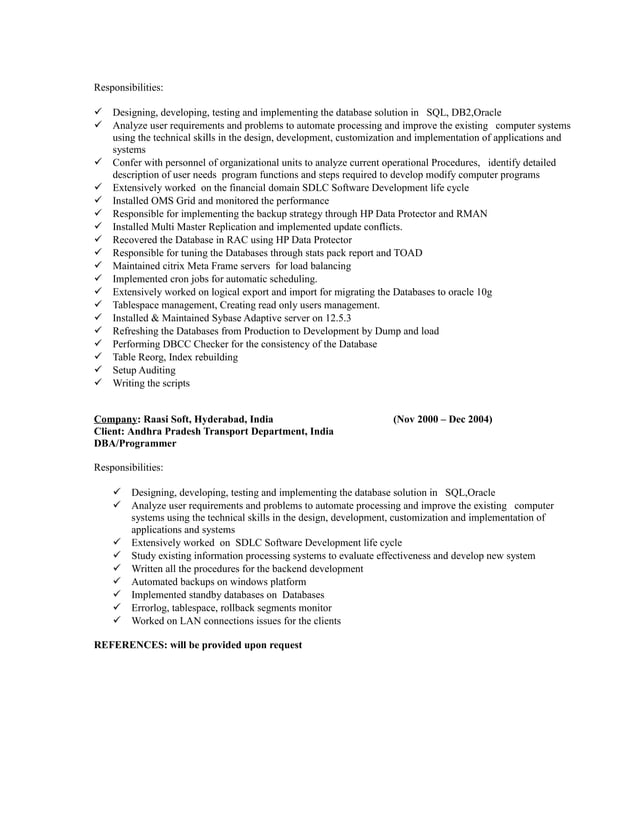 Responsibilities:

✓ Designing, developing, testing and implementing the database solution in SQL, DB2,Oracle
✓ Analyze user requirements and problems to automate processing and improve the existing computer systems using the technical skills in the design, development, customization and implementation of applications and systems
✓ Confer with personnel of organizational units to analyze current operational Procedures, identify detailed description of user needs program functions and steps required to develop modify computer programs
✓ Extensively worked on the financial domain SDLC Software Development life cycle
✓ Installed OMS Grid and monitored the performance
✓ Responsible for implementing the backup strategy through HP Data Protector and RMAN
✓ Installed Multi Master Replication and implemented update conflicts.
✓ Recovered the Database in RAC using HP Data Protector
✓ Responsible for tuning the Databases through stats pack report and TOAD
✓ Maintained citrix Meta Frame servers for load balancing
✓ Implemented cron jobs for automatic scheduling.
✓ Extensively worked on logical export and import for migrating the Databases to oracle 10g
✓ Tablespace management, Creating read only users management.
✓ Installed & Maintained Sybase Adaptive server on 12.5.3
✓ Refreshing the Databases from Production to Development by Dump and load
✓ Performing DBCC Checker for the consistency of the Database
✓ Table Reorg, Index rebuilding
✓ Setup Auditing
✓ Writing the scripts

Company: Raasi Soft, Hyderabad, India (Nov 2000 – Dec 2004)
Client: Andhra Pradesh Transport Department, India
DBA/Programmer

Responsibilities:

✓ Designing, developing, testing and implementing the database solution in SQL,Oracle
✓ Analyze user requirements and problems to automate processing and improve the existing computer systems using the technical skills in the design, development, customization and implementation of applications and systems
✓ Extensively worked on SDLC Software Development life cycle
✓ Study existing information processing systems to evaluate effectiveness and develop new system
✓ Written all the procedures for the backend development
✓ Automated backups on windows platform
✓ Implemented standby databases on Databases
✓ Errorlog, tablespace, rollback segments monitor
✓ Worked on LAN connections issues for the clients

REFERENCES: will be provided upon request